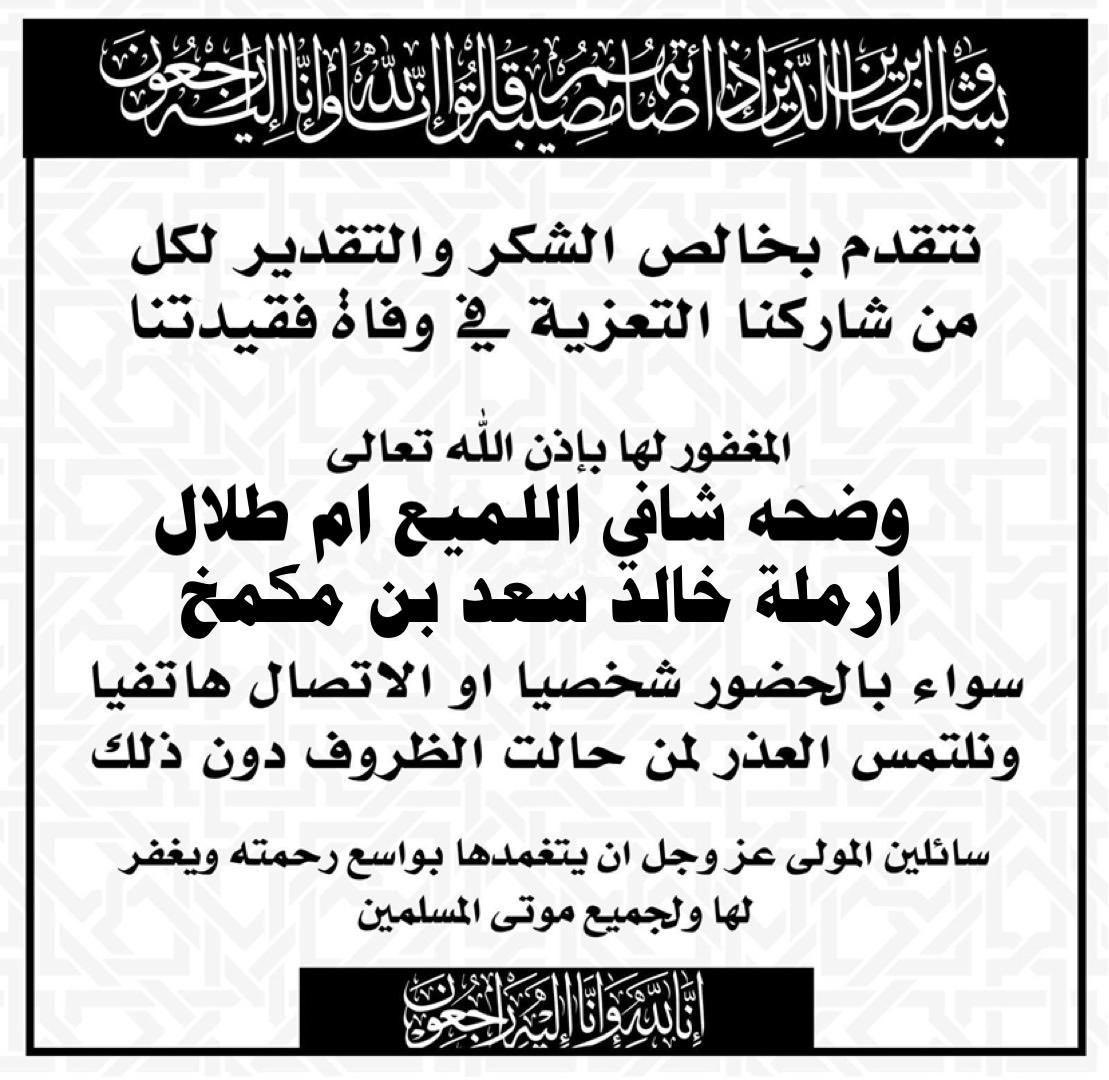 وبشر الصابرين الذين إذا أصابتهم مصيبة قالوا إنا لله وإنا إليه راجعون

نتقدم بخالص الشكر والتقدير لكل من شاركنا التعزية في وفاة فقيدتنا

المغفور لها بإذن الله تعالى

وضحه شافي اللميع ام طلال
ارملة خالد سعد بن مكمخ

سواء بالحضور شخصيا او الاتصال هاتفيا ونلتمس العذر لمن حالت الظروف دون ذلك

سائلين المولى عز وجل ان يتغمدها بواسع رحمته ويغفر لها ولجميع موتى المسلمين

إنا لله وإنا إليه راجعون